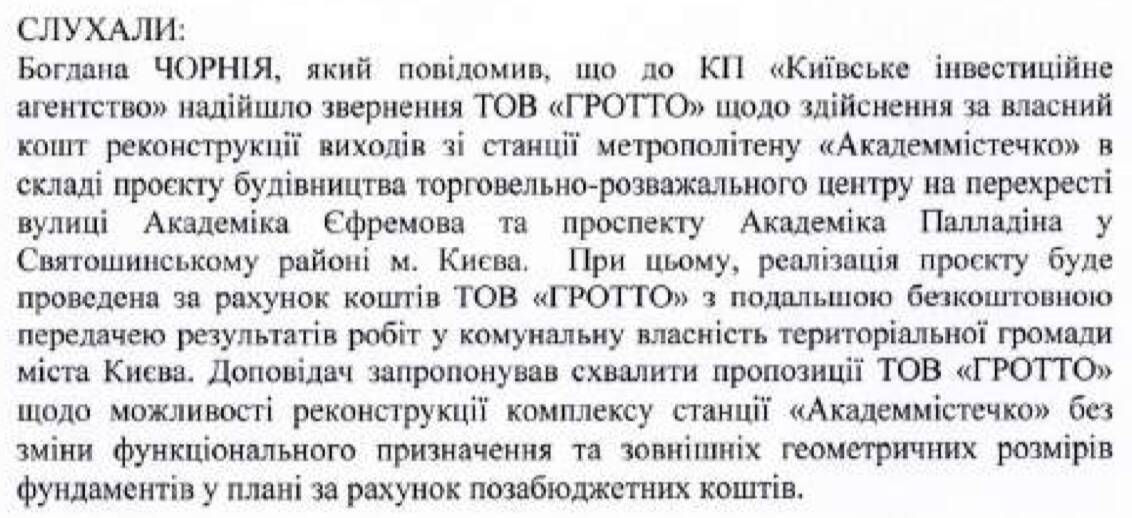 СЛУХАЛИ:

Богдана ЧОРНІЯ, який повідомив, що до КП «Київське інвестиційне агентство» надійшло звернення ТОВ «ГРОТТО» щодо здійснення за власний кошт реконструкції виходів зі станції метрополітену «Академмістечко» в складі проєкту будівництва торговельно-розважального центру на перехресті вулиці Академіка Єфремова та проспекту Академіка Палладіна у Святошинському районі м. Києва. При цьому, реалізація проєкту буде проведена за рахунок коштів ТОВ «ГРОТТО» з подальшою безкоштовною передачею результатів робіт у комунальну власність територіальної громади міста Києва. Доповідач запропонував схвалити пропозиції ТОВ «ГРОТТО» щодо можливості реконструкції комплексу станції «Академмістечко» без зміни функціонального призначення та зовнішніх геометричних розмірів фундаментів у плані за рахунок позабюджетних коштів.